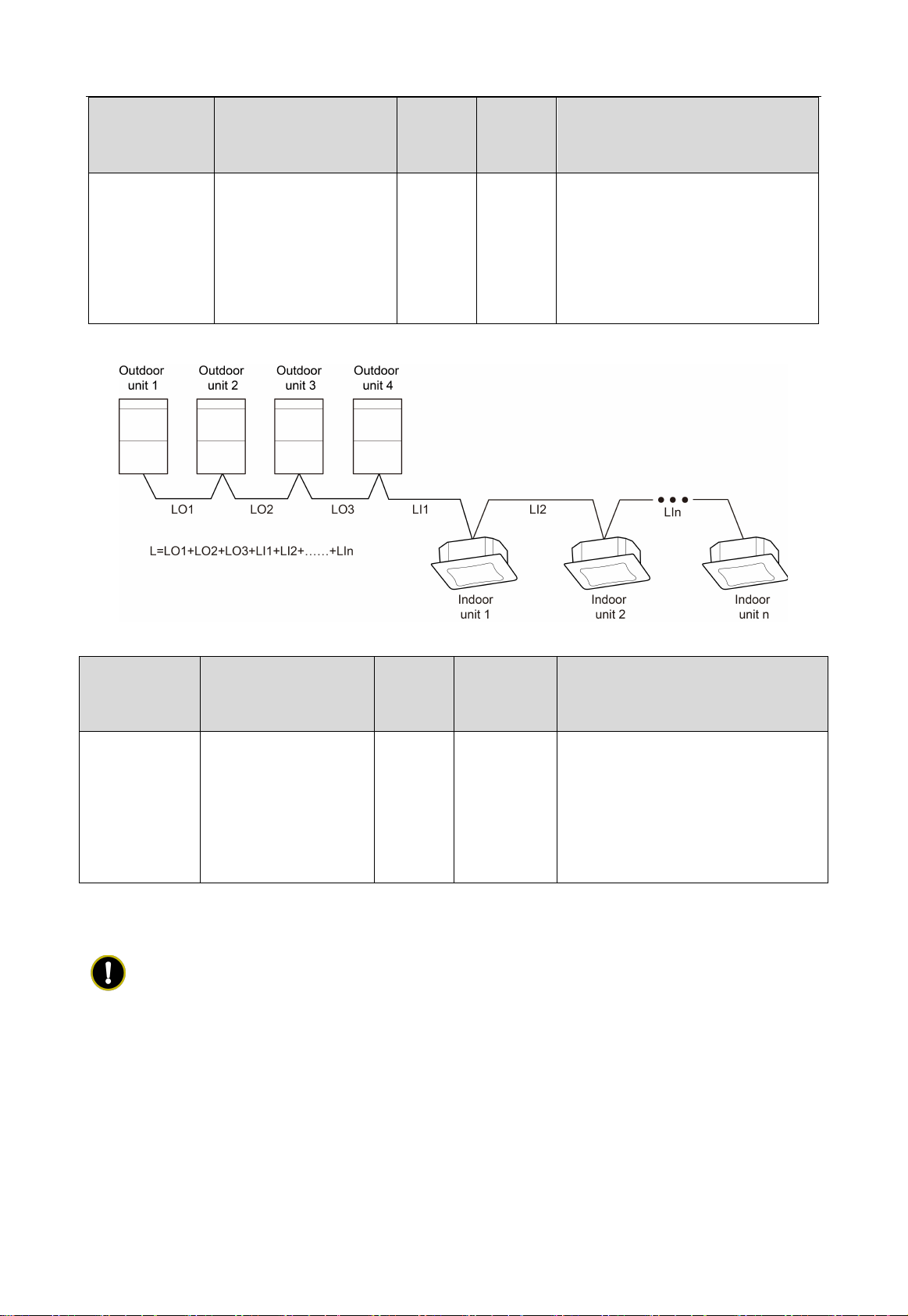 Outdoor unit 1

Outdoor unit 2

Outdoor unit 3

Outdoor unit 4

LO1

LO2

LO3

LI1

LI2

LIn

L=LO1+LO2+LO3+LI1+LI2+……+LIn

Indoor unit 1

Indoor unit 2

Indoor unit n